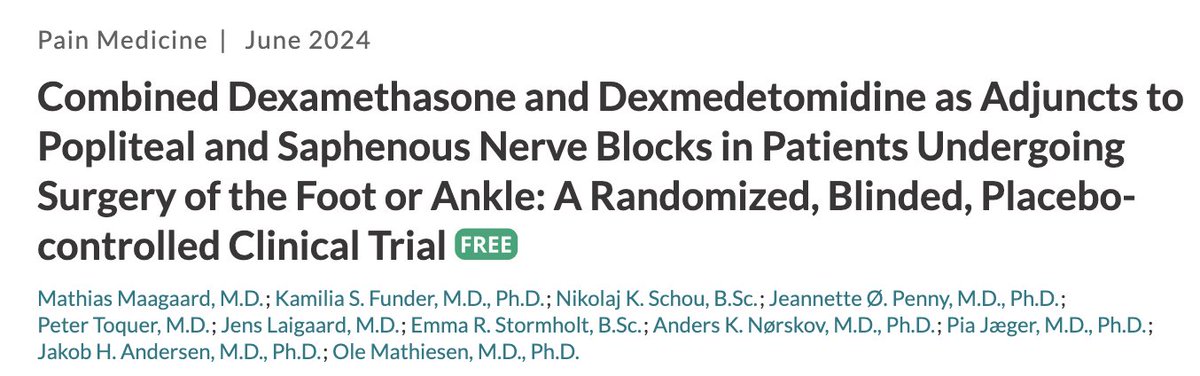 Pain Medicine | June 2024

Combined Dexamethasone and Dexmedetomidine as Adjuncts to Popliteal and Saphenous Nerve Blocks in Patients Undergoing Surgery of the Foot or Ankle: A Randomized, Blinded, Placebo-controlled Clinical Trial FREE

Mathias Maagaard, M.D.; Kamilia S. Funder, M.D., Ph.D.; Nikolaj K. Schou, B.Sc.; Jeannette Ø. Penny, M.D., Ph.D.; Peter Toquer, M.D.; Jens Laigaard, M.D.; Emma R. Stormholt, B.Sc.; Anders K. Nørskov, M.D., Ph.D.; Pia Jæger, M.D., Ph.D.; Jakob H. Andersen, M.D., Ph.D.; Ole Mathiesen, M.D., Ph.D.